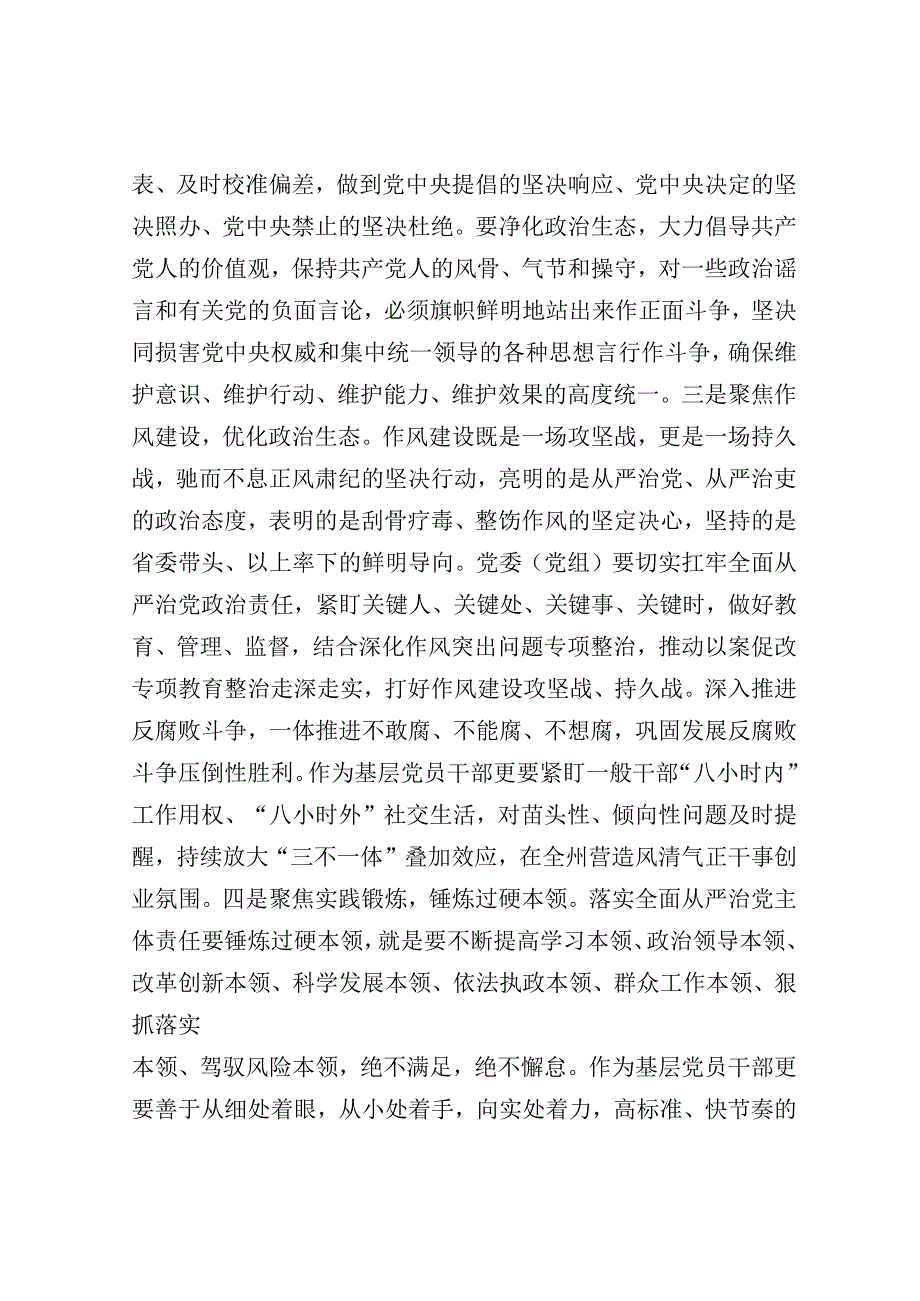 表、及时校准偏差，做到党中央提倡的坚决响应、党中央决定的坚决照办、党中央禁止的坚决杜绝。要净化政治生态，大力倡导共产党人的价值观，保持共产党人的风骨、气节和操守，对一些政治谣言和有关党的负面言论，必须旗帜鲜明地站出来作正面斗争，坚决同损害党中央权威和集中统一领导的各种思想言行作斗争，确保维护意识、维护行动、维护能力、维护效果的高度统一。三是聚焦作风建设，优化政治生态。作风建设既是一场攻坚战，更是一场持久战，驰而不息正风肃纪的坚决行动，亮明的是从严治党、从严治吏的政治态度，表明的是刮骨疗毒、整饬作风的坚定决心，坚持的是省委带头、以上率下的鲜明导向。党委（党组）要切实扛牢全面从严治党政治责任，紧盯关键人、关键处、关键事、关键时，做好教育、管理、监督，结合深化作风突出问题专项整治，推动以案促改专项教育整治走深走实，打好作风建设攻坚战、持久战。深入推进反腐败斗争，一体推进不敢腐、不能腐、不想腐，巩固发展反腐败斗争压倒性胜利。作为基层党员干部更要紧盯一般干部“八小时内”工作用权、“八小时外”社交生活，对苗头性、倾向性问题及时提醒，持续放大“三不一体”叠加效应，在全州营造风清气正干事创业氛围。四是聚焦实践锻炼，锤炼过硬本领。落实全面从严治党主体责任要锤炼过硬本领，就是要不断提高学习本领、政治领导本领、改革创新本领、科学发展本领、依法执政本领、群众工作本领、狠抓落实

本领、驾驭风险本领，绝不满足，绝不懈怠。作为基层党员干部更要善于从细处着眼，从小处着手，向实处着力，高标准、快节奏的